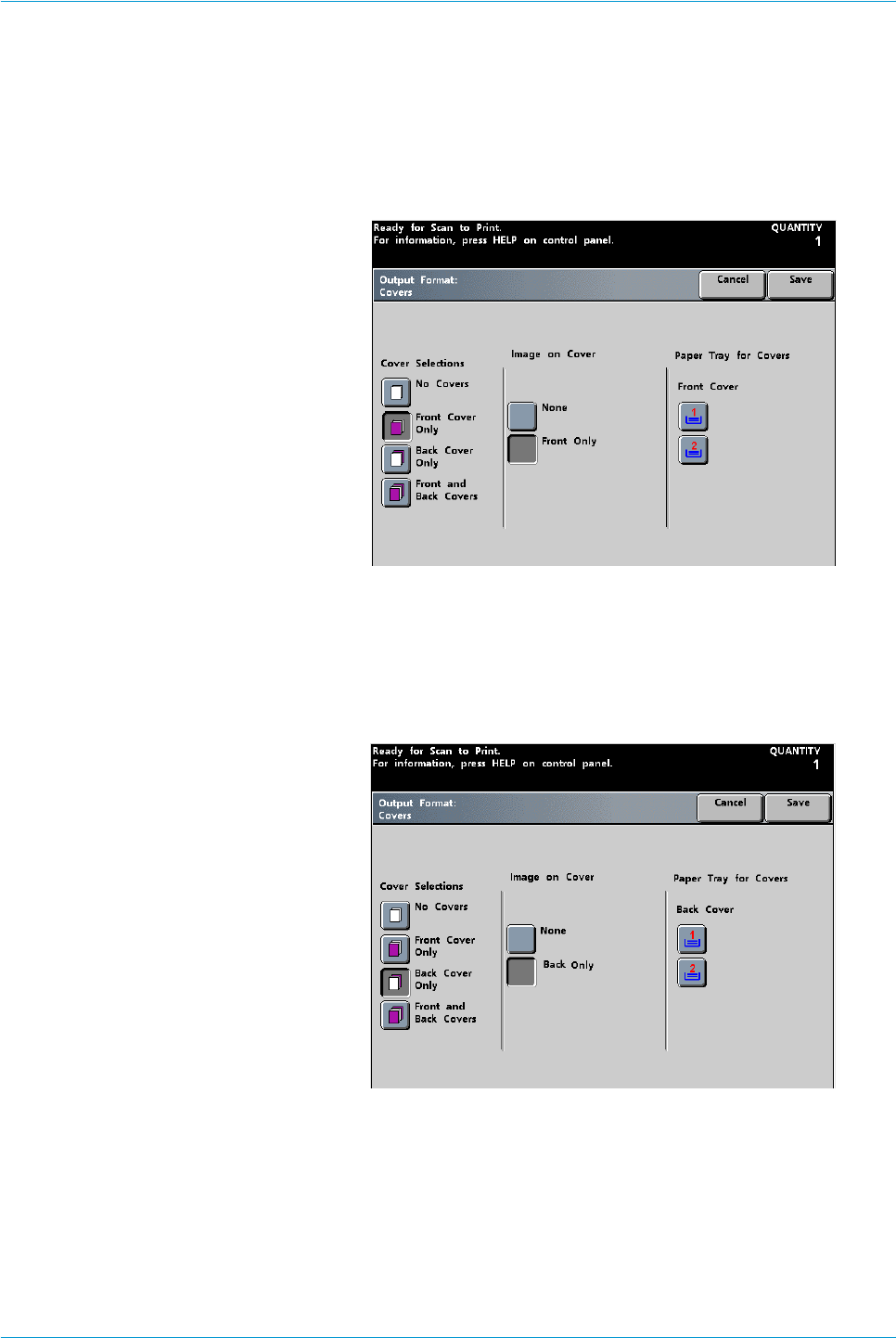 Ready for Scan to Print.
For information, press HELP on control panel.

QUANTITY
1

Output Format:
Covers

Cancel
Save

Cover Selections

No Covers

Front Cover Only

Back Cover Only

Front and Back Covers

Image on Cover

None

Front Only

Paper Tray for Covers

Front Cover

1

2

Ready for Scan to Print.
For information, press HELP on control panel.

QUANTITY
1

Output Format:
Covers

Cancel
Save

Cover Selections

No Covers

Front Cover Only

Back Cover Only

Front and Back Covers

Image on Cover

None

Back Only

Paper Tray for Covers

Back Cover

1

2